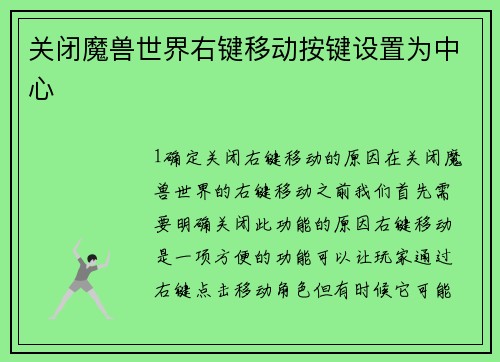 关闭魔兽世界右键移动按键设置为中心

1确定关闭右键移动的原因在关闭魔兽世界的右键移动之前我们首先需要明确关闭此功能的原因右键移动是一项方便的功能可以让玩家通过右键点击移动角色但有时候它可能